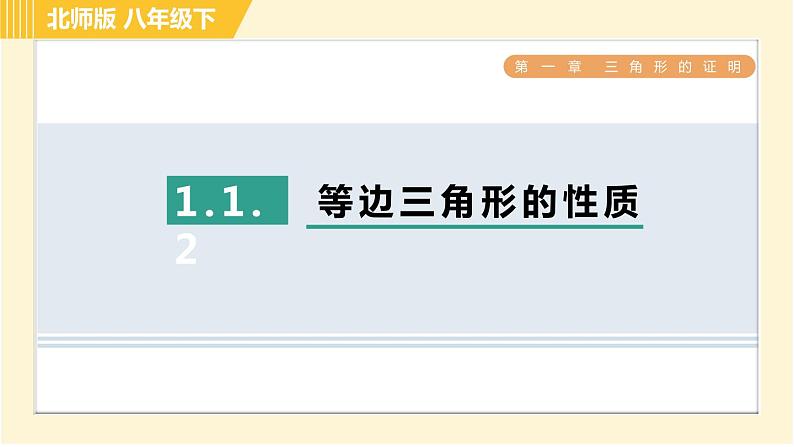 北师版 八年级下

第一章 三角形的证明

1.1.2 等边三角形的性质